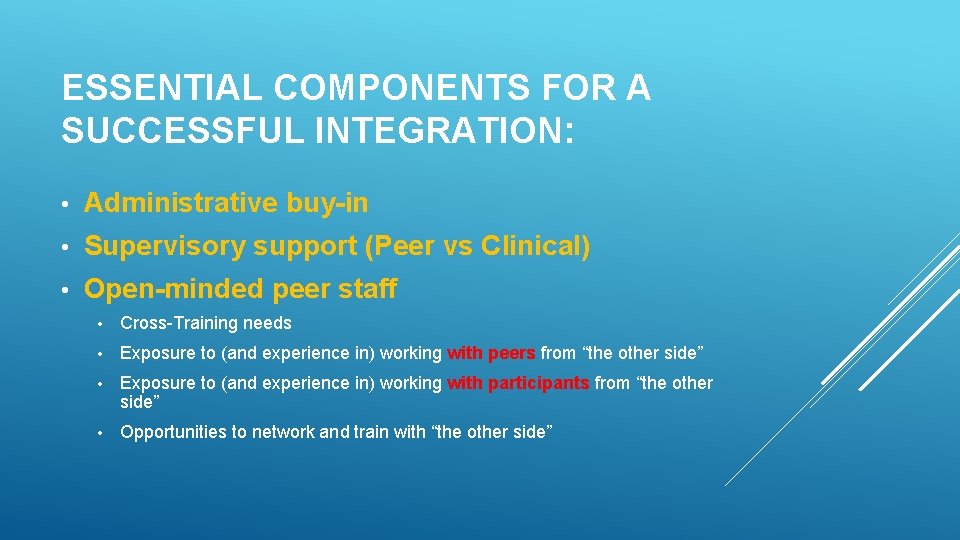 ESSENTIAL COMPONENTS FOR A SUCCESSFUL INTEGRATION:

• Administrative buy-in
• Supervisory support (Peer vs Clinical)
• Open-minded peer staff
  • Cross-Training needs
  • Exposure to (and experience in) working with peers from “the other side”
  • Exposure to (and experience in) working with participants from “the other side”
  • Opportunities to network and train with “the other side”